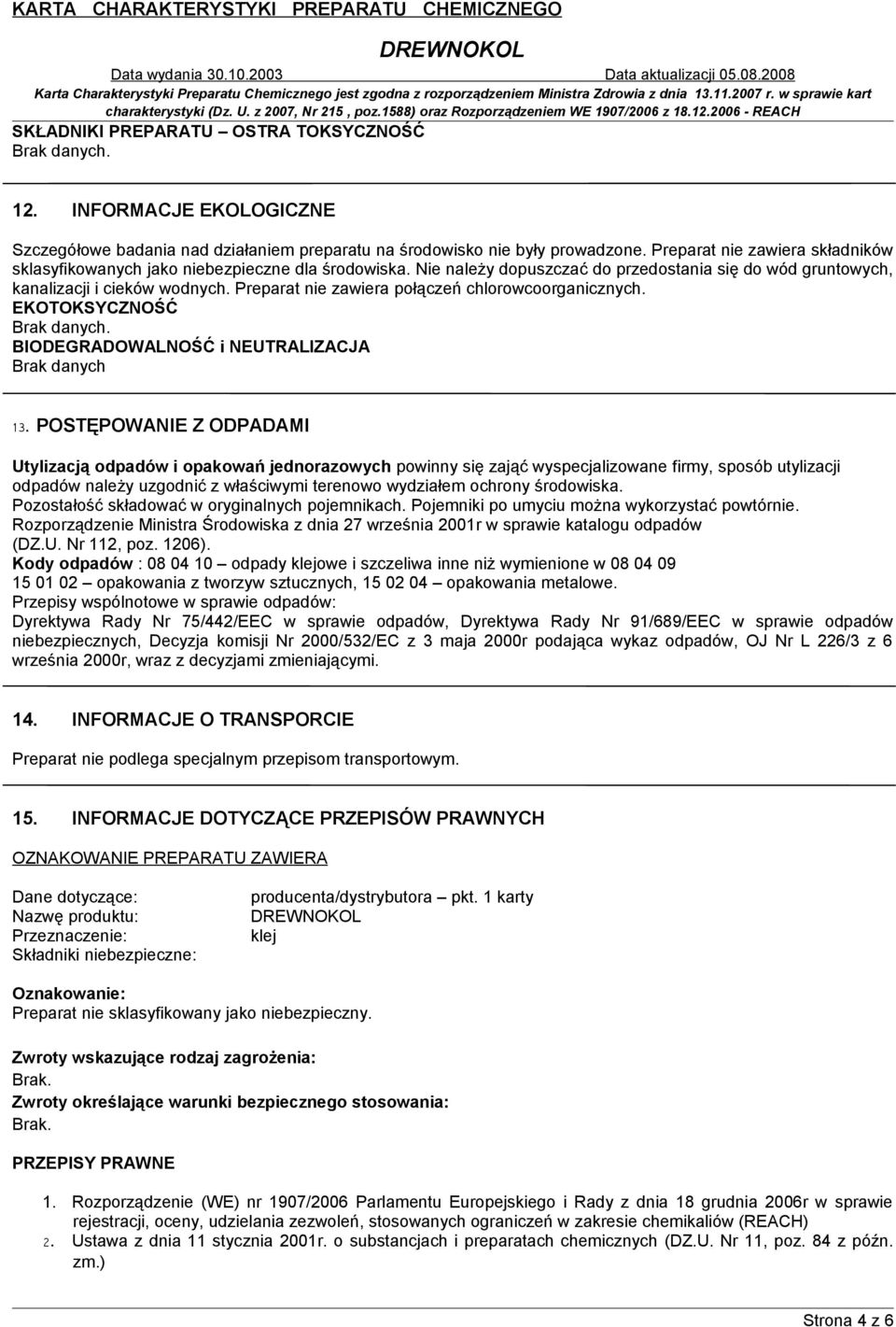 KARTA CHARAKTERYSTYKI PREPARATU CHEMICZNEGO

DREWNOKOL

Data wydania 30.10.2003 Data aktualizacji 05.08.2008

Karta Charakterystyki Preparatu Chemicznego jest zgodna z rozporządzeniem Ministra Zdrowia z dnia 13.11.2007 r. w sprawie kart charakterystyki (Dz. U. z 2007, Nr 215 , poz.1588) oraz Rozporządzeniem WE 1907/2006 z 18.12.2006 - REACH

SKŁADNIKI PREPARATU – OSTRA TOKSYCZNOŚĆ
Brak danych.

12. INFORMACJE EKOLOGICZNE

Szczegółowe badania nad działaniem preparatu na środowisko nie były prowadzone. Preparat nie zawiera składników sklasyfikowanych jako niebezpieczne dla środowiska. Nie należy dopuszczać do przedostania się do wód gruntowych, kanalizacji i cieków wodnych. Preparat nie zawiera połączeń chlorowcoorganicznych.
EKOTOKSYCZNOŚĆ
Brak danych.
BIODEGRADOWALNOŚĆ i NEUTRALIZACJA
Brak danych

13. POSTĘPOWANIE Z ODPADAMI

Utylizacją odpadów i opakowań jednorazowych powinny się zająć wyspecjalizowane firmy, sposób utylizacji odpadów należy uzgodnić z właściwymi terenowo wydziałem ochrony środowiska.
Pozostałość składować w oryginalnych pojemnikach. Pojemniki po umyciu można wykorzystać powtórnie.
Rozporządzenie Ministra Środowiska z dnia 27 września 2001r w sprawie katalogu odpadów (DZ.U. Nr 112, poz. 1206).
Kody odpadów : 08 04 10 – odpady klejowe i szczeliwa inne niż wymienione w 08 04 09
15 01 02 – opakowania z tworzyw sztucznych, 15 02 04 – opakowania metalowe.
Przepisy wspólnotowe w sprawie odpadów:
Dyrektywa Rady Nr 75/442/EEC w sprawie odpadów, Dyrektywa Rady Nr 91/689/EEC w sprawie odpadów niebezpiecznych, Decyzja komisji Nr 2000/532/EC z 3 maja 2000r podająca wykaz odpadów, OJ Nr L 226/3 z 6 września 2000r, wraz z decyzjami zmieniającymi.

14. INFORMACJE O TRANSPORCIE

Preparat nie podlega specjalnym przepisom transportowym.

15. INFORMACJE DOTYCZĄCE PRZEPISÓW PRAWNYCH

OZNAKOWANIE PREPARATU ZAWIERA

Dane dotyczące: producenta/dystrybutora – pkt. 1 karty
Nazwę produktu: DREWNOKOL
Przeznaczenie: klej
Składniki niebezpieczne:

Oznakowanie:
Preparat nie sklasyfikowany jako niebezpieczny.

Zwroty wskazujące rodzaj zagrożenia:
Brak.
Zwroty określające warunki bezpiecznego stosowania:
Brak.

PRZEPISY PRAWNE

1. Rozporządzenie (WE) nr 1907/2006 Parlamentu Europejskiego i Rady z dnia 18 grudnia 2006r w sprawie rejestracji, oceny, udzielania zezwoleń, stosowanych ograniczeń w zakresie chemikaliów (REACH)
2. Ustawa z dnia 11 stycznia 2001r. o substancjach i preparatach chemicznych (DZ.U. Nr 11, poz. 84 z późn. zm.)

Strona 4 z 6